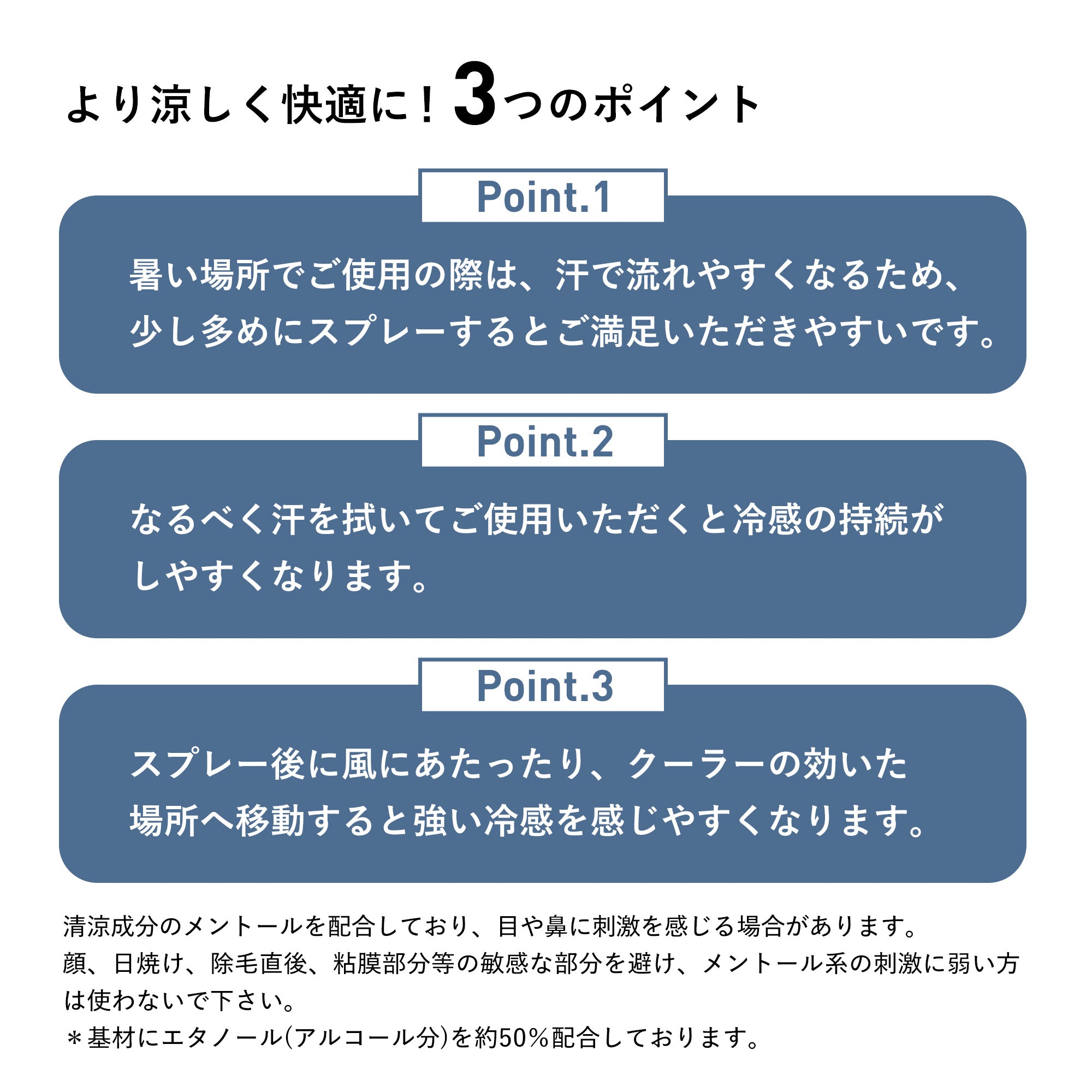 より涼しく快適に！3つのポイント

Point.1

暑い場所でご使用の際は、汗で流れやすくなるため、少し多めにスプレーするとご満足いただきやすいです。

Point.2

なるべく汗を拭いてご使用いただくと冷感の持続がしやすくなります。

Point.3

スプレー後に風にあたったり、クーラーの効いた場所へ移動すると強い冷感を感じやすくなります。

清涼成分のメントールを配合しており、目や鼻に刺激を感じる場合があります。
顔、日焼け、除毛直後、粘膜部分等の敏感な部分を避け、メントール系の刺激に弱い方は使わないで下さい。
＊基材にエタノール(アルコール分)を約50％配合しております。